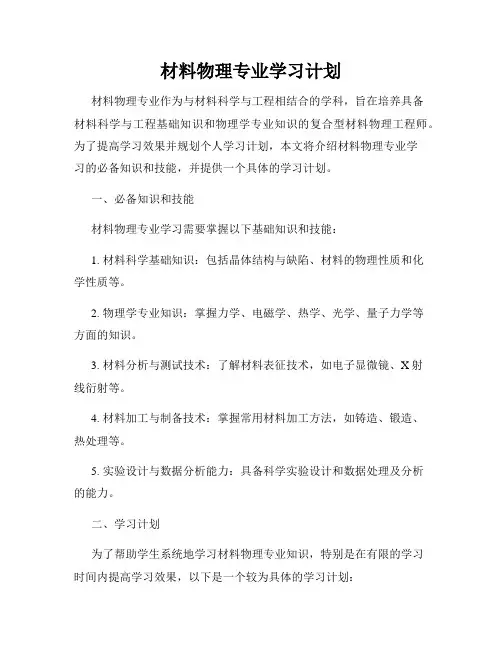 材料物理专业学习计划

材料物理专业作为与材料科学与工程相结合的学科，旨在培养具备材料科学与工程基础知识和物理学专业知识的复合型材料物理工程师。为了提高学习效果并规划个人学习计划，本文将介绍材料物理专业学习的必备知识和技能，并提供一个具体的学习计划。

一、必备知识和技能

材料物理专业学习需要掌握以下基础知识和技能：

1. 材料科学基础知识：包括晶体结构与缺陷、材料的物理性质和化学性质等。

2. 物理学专业知识：掌握力学、电磁学、热学、光学、量子力学等方面的知识。

3. 材料分析与测试技术：了解材料表征技术，如电子显微镜、X射线衍射等。

4. 材料加工与制备技术：掌握常用材料加工方法，如铸造、锻造、热处理等。

5. 实验设计与数据分析能力：具备科学实验设计和数据处理及分析的能力。

二、学习计划

为了帮助学生系统地学习材料物理专业知识，特别是在有限的学习时间内提高学习效果，以下是一个较为具体的学习计划：